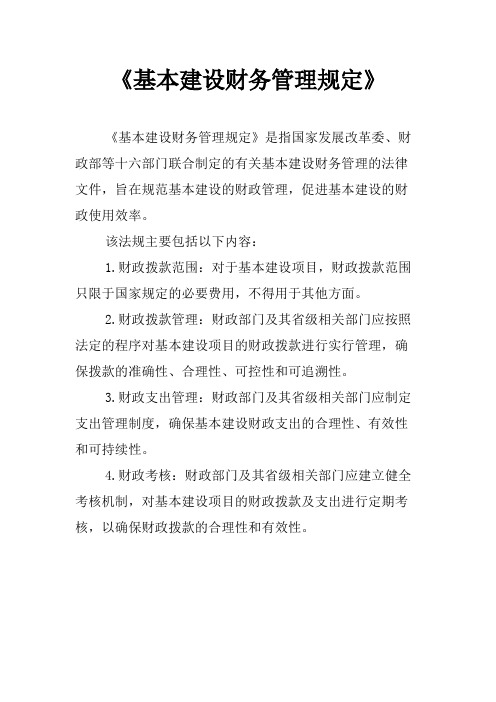 《基本建设财务管理规定》

《基本建设财务管理规定》是指国家发展改革委、财政部等十六部门联合制定的有关基本建设财务管理的法律文件，旨在规范基本建设的财政管理，促进基本建设的财政使用效率。

该法规主要包括以下内容：

1.财政拨款范围：对于基本建设项目，财政拨款范围只限于国家规定的必要费用，不得用于其他方面。

2.财政拨款管理：财政部门及其省级相关部门应按照法定的程序对基本建设项目的财政拨款进行实行管理，确保拨款的准确性、合理性、可控性和可追溯性。

3.财政支出管理：财政部门及其省级相关部门应制定支出管理制度，确保基本建设财政支出的合理性、有效性和可持续性。

4.财政考核：财政部门及其省级相关部门应建立健全考核机制，对基本建设项目的财政拨款及支出进行定期考核，以确保财政拨款的合理性和有效性。